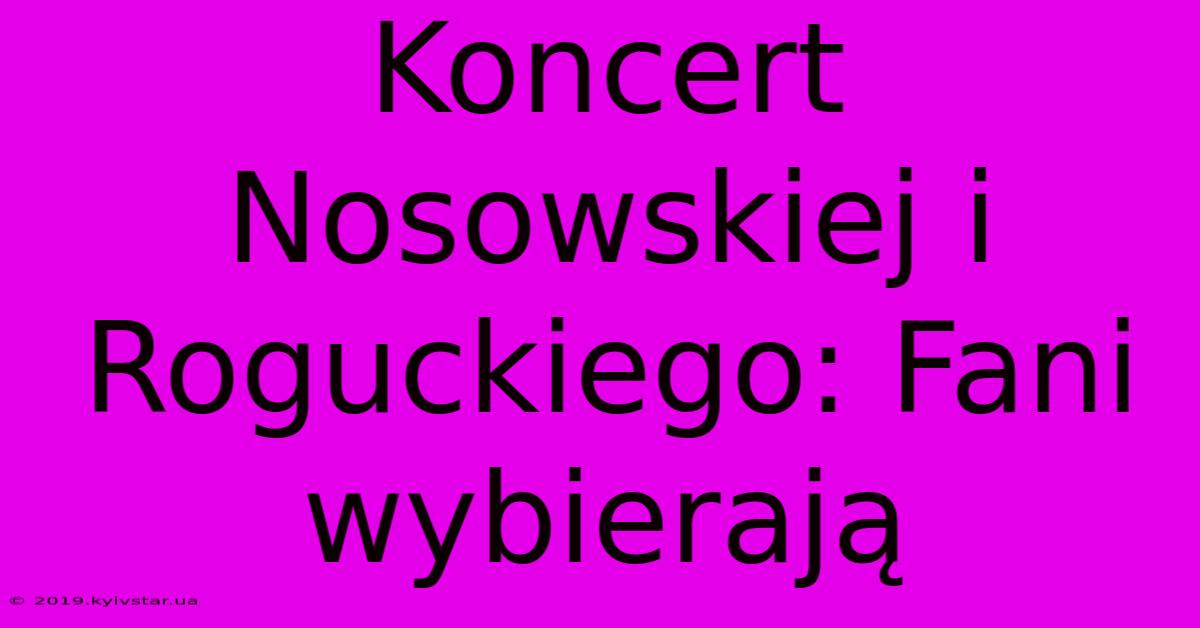 Koncert Nosowskiej i Roguckiego: Fani wybierają

© 2019.kyivstar.ua